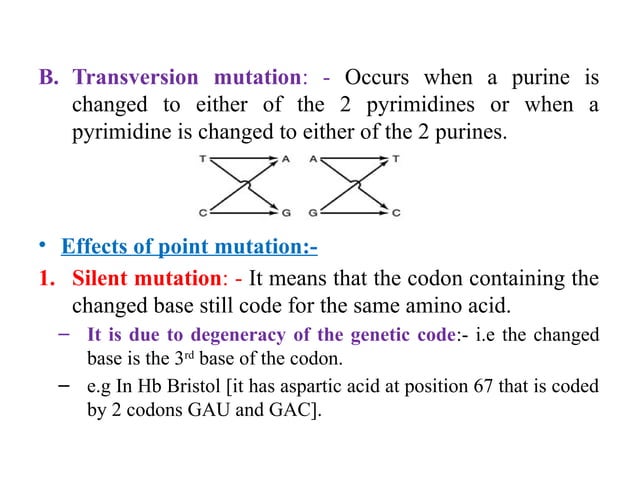 B. Transversion mutation: - Occurs when a purine is changed to either of the 2 pyrimidines or when a pyrimidine is changed to either of the 2 purines.

T A A T

C G G C

• Effects of point mutation:-

1. Silent mutation: - It means that the codon containing the changed base still code for the same amino acid.

– It is due to degeneracy of the genetic code:- i.e the changed base is the 3rd base of the codon.

– e.g In Hb Bristol [it has aspartic acid at position 67 that is coded by 2 codons GAU and GAC].